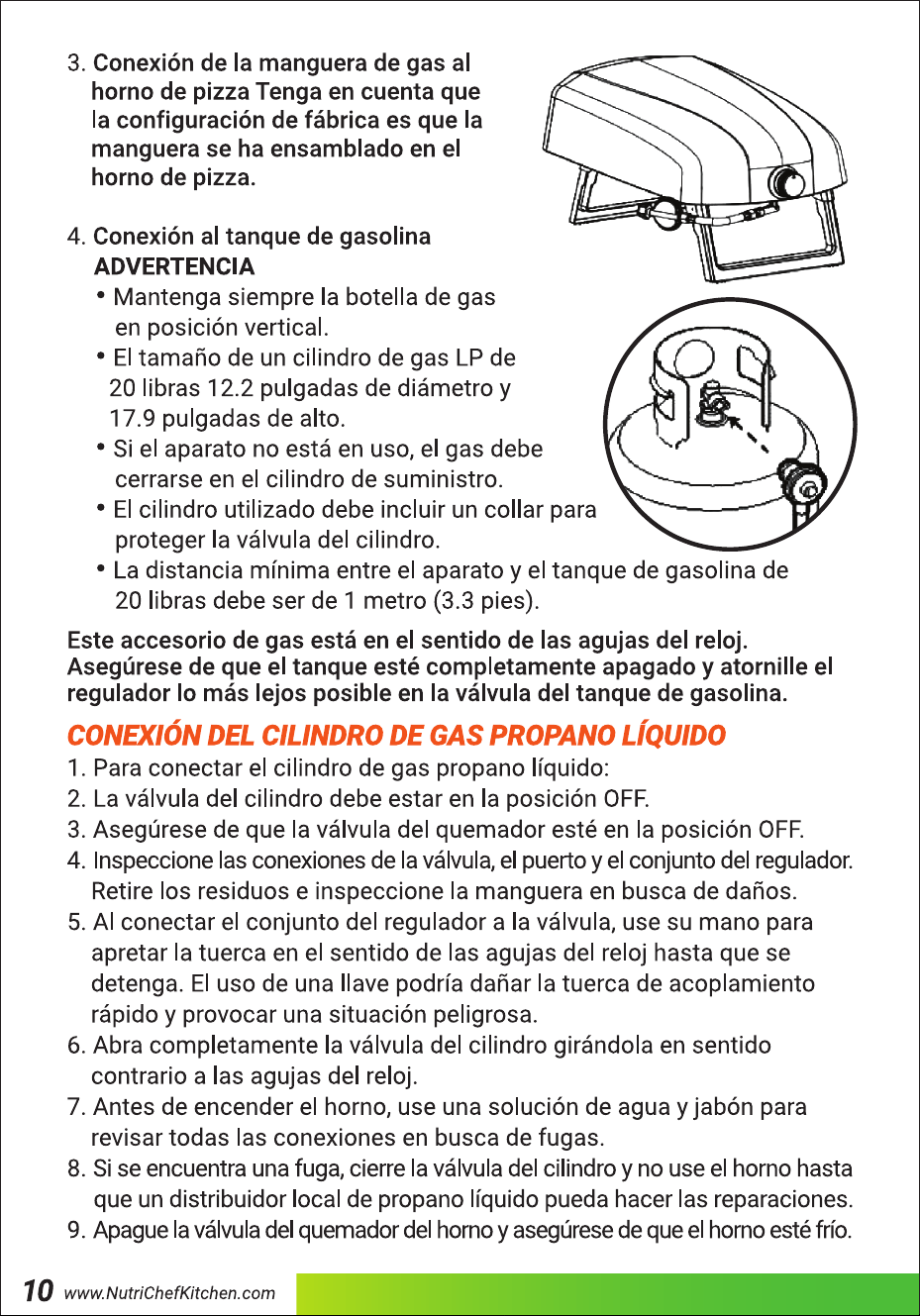 3. Conexión de la manguera de gas al horno de pizza Tenga en cuenta que la configuración de fábrica es que la manguera se ha ensamblado en el horno de pizza.

4. Conexión al tanque de gasolina
ADVERTENCIA
• Mantenga siempre la botella de gas en posición vertical.
• El tamaño de un cilindro de gas LP de 20 libras 12.2 pulgadas de diámetro y 17.9 pulgadas de alto.
• Si el aparato no está en uso, el gas debe cerrarse en el cilindro de suministro.
• El cilindro utilizado debe incluir un collar para proteger la válvula del cilindro.
• La distancia mínima entre el aparato y el tanque de gasolina de 20 libras debe ser de 1 metro (3.3 pies).

Este accesorio de gas está en el sentido de las agujas del reloj. Asegúrese de que el tanque esté completamente apagado y atornille el regulador lo más lejos posible en la válvula del tanque de gasolina.

CONEXIÓN DEL CILINDRO DE GAS PROPANO LÍQUIDO
1. Para conectar el cilindro de gas propano líquido:
2. La válvula del cilindro debe estar en la posición OFF.
3. Asegúrese de que la válvula del quemador esté en la posición OFF.
4. Inspeccione las conexiones de la válvula, el puerto y el conjunto del regulador. Retire los residuos e inspeccione la manguera en busca de daños.
5. Al conectar el conjunto del regulador a la válvula, use su mano para apretar la tuerca en el sentido de las agujas del reloj hasta que se detenga. El uso de una llave podría dañar la tuerca de acoplamiento rápido y provocar una situación peligrosa.
6. Abra completamente la válvula del cilindro girándola en sentido contrario a las agujas del reloj.
7. Antes de encender el horno, use una solución de agua y jabón para revisar todas las conexiones en busca de fugas.
8. Si se encuentra una fuga, cierre la válvula del cilindro y no use el horno hasta que un distribuidor local de propano líquido pueda hacer las reparaciones.
9. Apague la válvula del quemador del horno y asegúrese de que el horno esté frío.

10 www.NutriChefKitchen.com